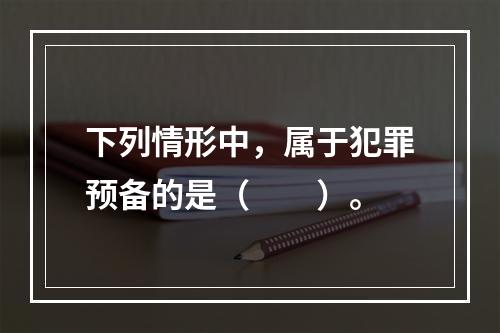 下列情形中，属于犯罪预备的是（　　）。